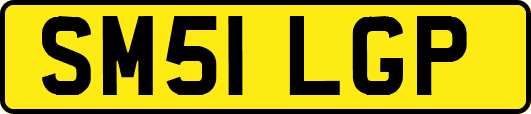 SM51 LGP